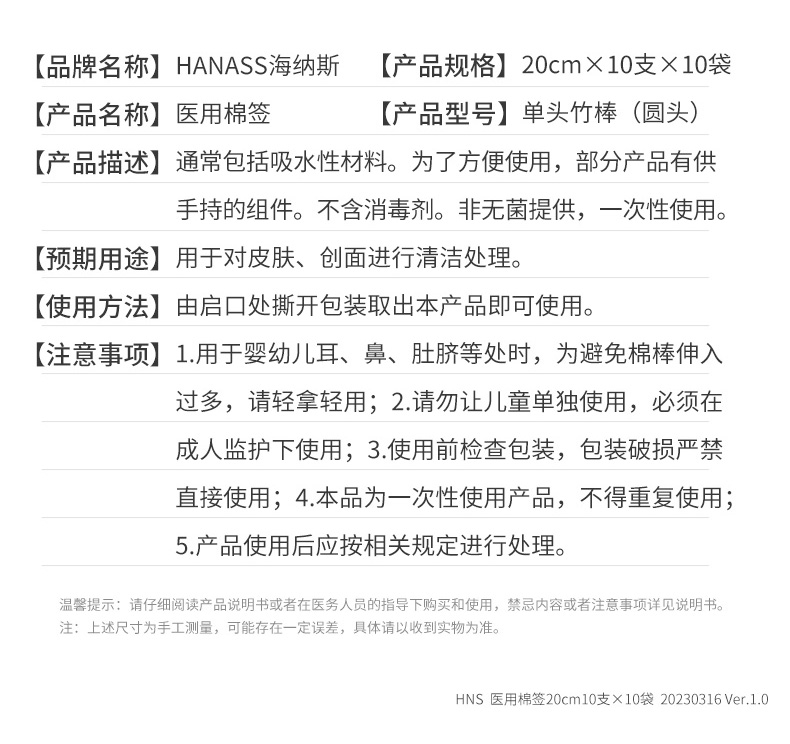 【品牌名称】HANASS海纳斯　【产品规格】20cm×10支×10袋

【产品名称】医用棉签　【产品型号】单头竹棒（圆头）

【产品描述】通常包括吸水性材料。为了方便使用，部分产品有供手持的组件。不含消毒剂。非无菌提供，一次性使用。

【预期用途】用于对皮肤、创面进行清洁处理。

【使用方法】由启口处撕开包装取出本产品即可使用。

【注意事项】1.用于婴幼儿耳、鼻、肚脐等处时，为避免棉棒伸入过多，请轻拿轻用；2.请勿让儿童单独使用，必须在成人监护下使用；3.使用前检查包装，包装破损严禁直接使用；4.本品为一次性使用产品，不得重复使用；5.产品使用后应按相关规定进行处理。

温馨提示：请仔细阅读产品说明书或者在医务人员的指导下购买和使用，禁忌内容或者注意事项详见说明书。
注：上述尺寸为手工测量，可能存在一定误差，具体请以收到实物为准。

HNS 医用棉签20cm10支×10袋 20230316 Ver.1.0